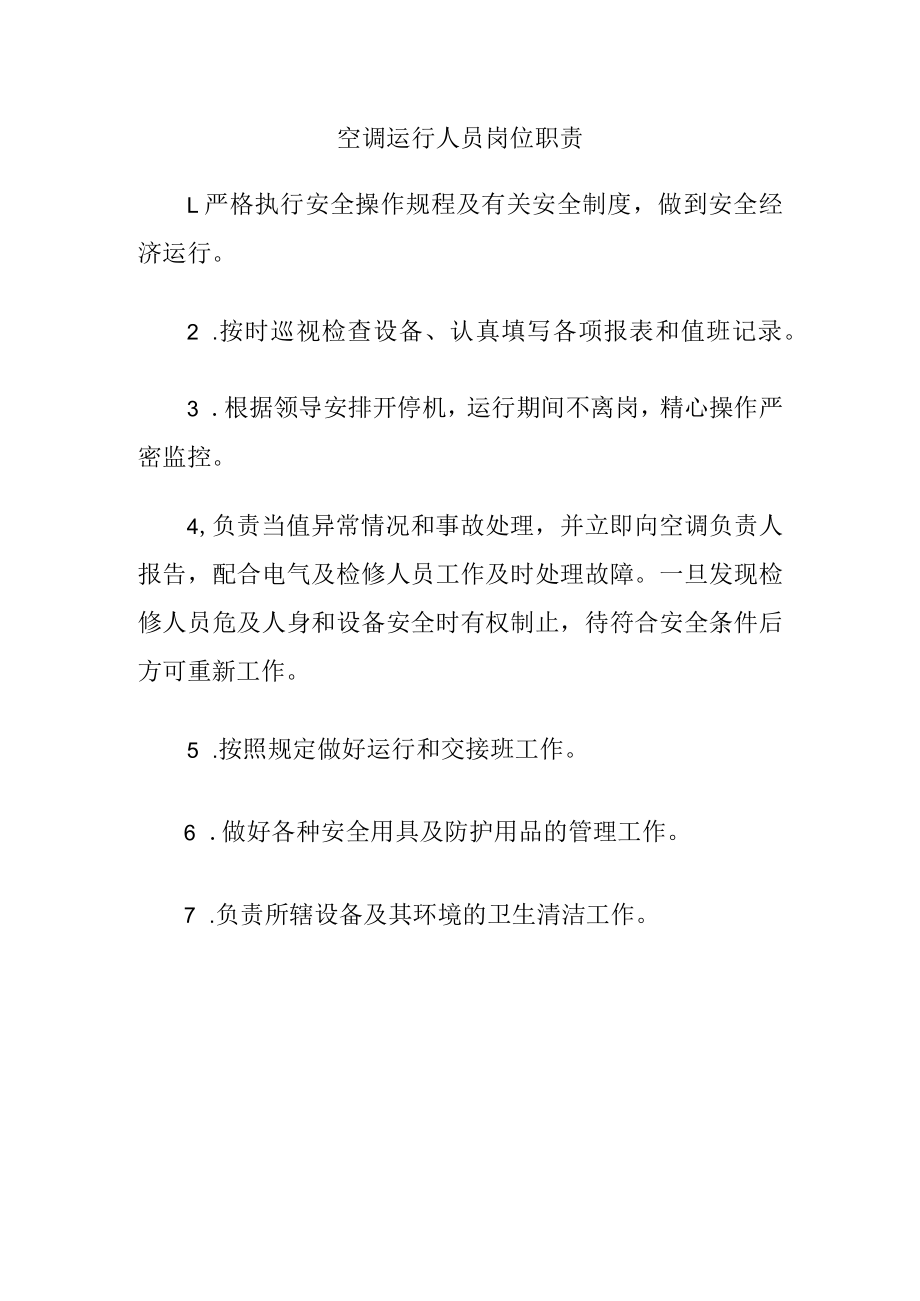 空调运行人员岗位职责

L严格执行安全操作规程及有关安全制度，做到安全经济运行。

2 .按时巡视检查设备、认真填写各项报表和值班记录。

3 . 根据领导安排开停机，运行期间不离岗，精心操作严密监控。

4, 负责当值异常情况和事故处理，并立即向空调负责人报告，配合电气及检修人员工作及时处理故障。一旦发现检修人员危及人身和设备安全时有权制止，待符合安全条件后方可重新工作。

5 .按照规定做好运行和交接班工作。

6 . 做好各种安全用具及防护用品的管理工作。

7 .负责所辖设备及其环境的卫生清洁工作。